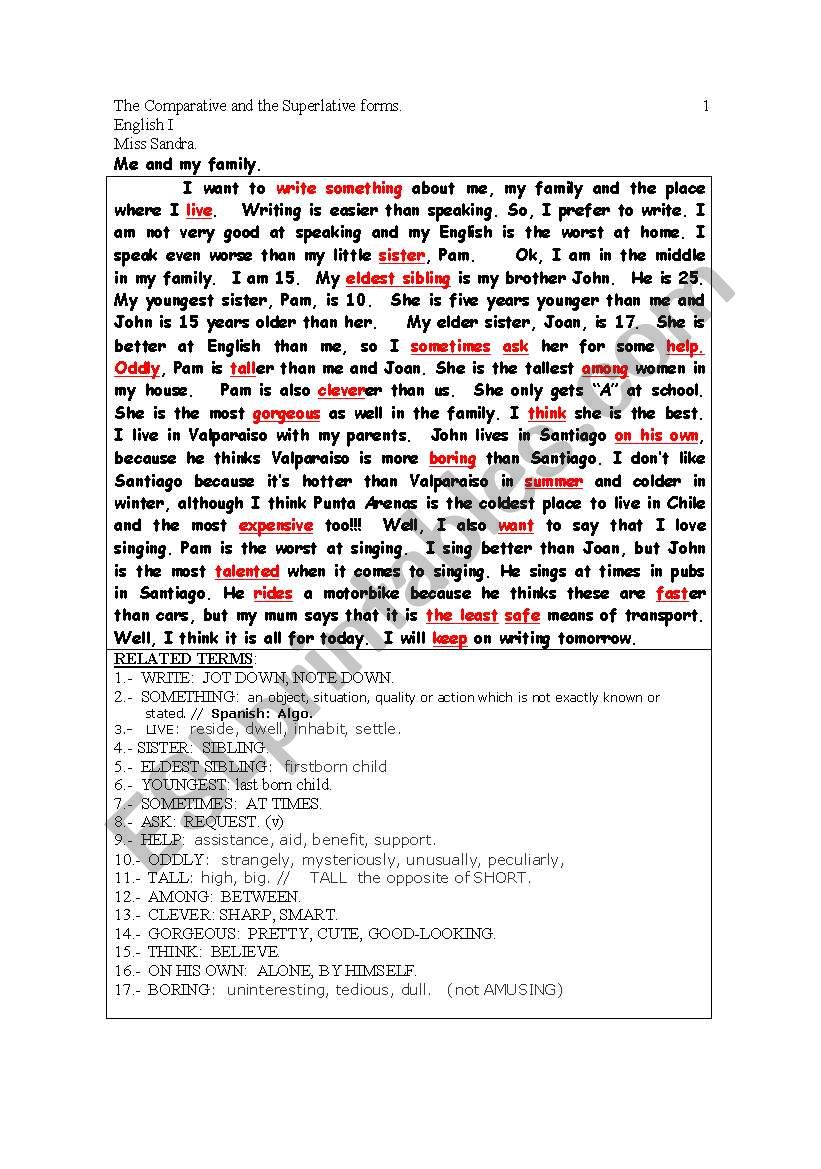 The Comparative and the Superlative forms. 1
English I
Miss Sandra.
Me and my family.

I want to write something about me, my family and the place where I live. Writing is easier than speaking. So, I prefer to write. I am not very good at speaking and my English is the worst at home. I speak even worse than my little sister, Pam. Ok, I am in the middle in my family. I am 15. My eldest sibling is my brother John. He is 25. My youngest sister, Pam, is 10. She is five years younger than me and John is 15 years older than her. My elder sister, Joan, is 17. She is better at English than me, so I sometimes ask her for some help. Oddly, Pam is taller than me and Joan. She is the tallest among women in my house. Pam is also cleverer than us. She only gets "A" at school. She is the most gorgeous as well in the family. I think she is the best. I live in Valparaiso with my parents. John lives in Santiago on his own, because he thinks Valparaiso is more boring than Santiago. I don't like Santiago because it's hotter than Valparaiso in summer and colder in winter, although I think Punta Arenas is the coldest place to live in Chile and the most expensive too!!! Well, I also want to say that I love singing. Pam is the worst at singing. I sing better than Joan, but John is the most talented when it comes to singing. He sings at times in pubs in Santiago. He rides a motorbike because he thinks these are faster than cars, but my mum says that it is the least safe means of transport. Well, I think it is all for today. I will keep on writing tomorrow.

RELATED TERMS:
1.- WRITE: JOT DOWN, NOTE DOWN.
2.- SOMETHING: an object, situation, quality or action which is not exactly known or stated. // Spanish: Algo.
3.- LIVE: reside, dwell, inhabit, settle.
4.- SISTER: SIBLING.
5.- ELDEST SIBLING: firstborn child
6.- YOUNGEST: last born child.
7.- SOMETIMES: AT TIMES.
8.- ASK: REQUEST. (v)
9.- HELP: assistance, aid, benefit, support.
10.- ODDLY: strangely, mysteriously, unusually, peculiarly,
11.- TALL: high, big. // TALL the opposite of SHORT.
12.- AMONG: BETWEEN.
13.- CLEVER: SHARP, SMART.
14.- GORGEOUS: PRETTY, CUTE, GOOD-LOOKING.
15.- THINK: BELIEVE.
16.- ON HIS OWN: ALONE, BY HIMSELF.
17.- BORING: uninteresting, tedious, dull. (not AMUSING)

ESLprintables.com